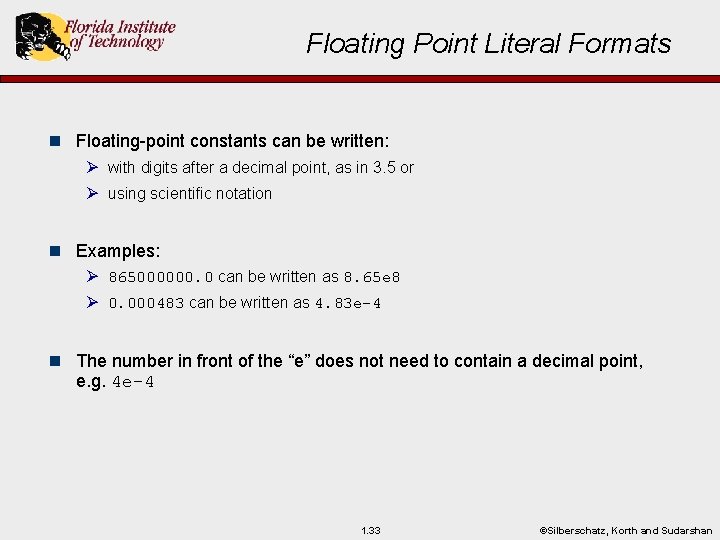 Florida Institute of Technology

Floating Point Literal Formats

Floating-point constants can be written:

with digits after a decimal point, as in 3.5 or

using scientific notation

Examples:

865000000.0 can be written as 8.65e8

0.000483 can be written as 4.83e-4

The number in front of the “e” does not need to contain a decimal point, e.g. 4e-4

1.33

©Silberschatz, Korth and Sudarshan